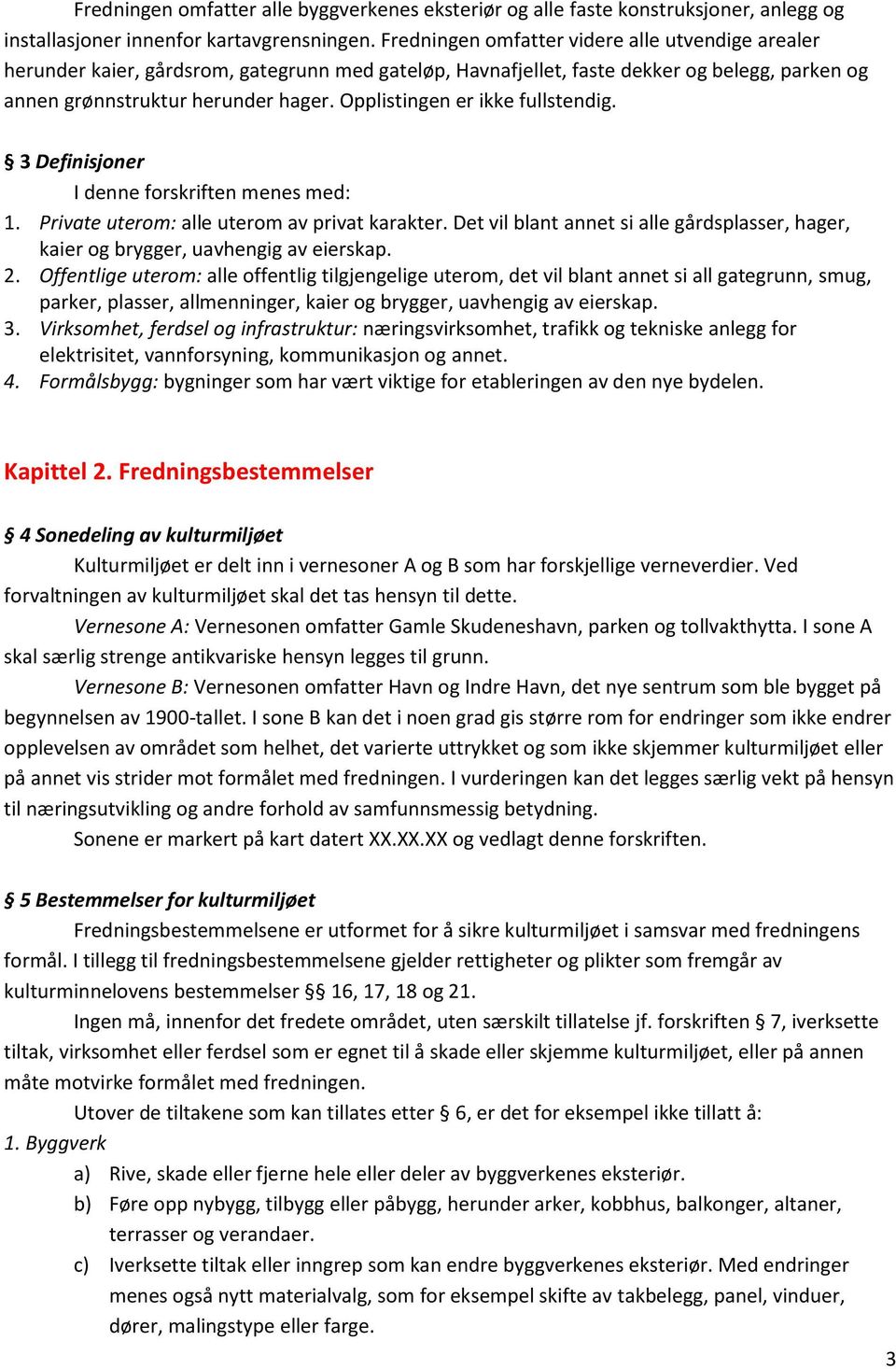 Fredningen omfatter alle byggverkenes eksteriør og alle faste konstruksjoner, anlegg og installasjoner innenfor kartavgrensningen. Fredningen omfatter videre alle utvendige arealer herunder kaier, gårdsrom, gategrunn med gateløp, Havnafjellet, faste dekker og belegg, parken og annen grønnstruktur herunder hager. Opplistingen er ikke fullstendig.

§ 3 Definisjoner

I denne forskriften menes med:

1. Private uterom: alle uterom av privat karakter. Det vil blant annet si alle gårdsplasser, hager, kaier og brygger, uavhengig av eierskap.
2. Offentlige uterom: alle offentlig tilgjengelige uterom, det vil blant annet si all gategrunn, smug, parker, plasser, allmenninger, kaier og brygger, uavhengig av eierskap.
3. Virksomhet, ferdsel og infrastruktur: næringsvirksomhet, trafikk og tekniske anlegg for elektrisitet, vannforsyning, kommunikasjon og annet.
4. Formålsbygg: bygninger som har vært viktige for etableringen av den nye bydelen.

Kapittel 2. Fredningsbestemmelser

§ 4 Sonedeling av kulturmiljøet

Kulturmiljøet er delt inn i vernesoner A og B som har forskjellige verneverdier. Ved forvaltningen av kulturmiljøet skal det tas hensyn til dette.

Vernesone A: Vernesonen omfatter Gamle Skudeneshavn, parken og tollvakthytta. I sone A skal særlig strenge antikvariske hensyn legges til grunn.

Vernesone B: Vernesonen omfatter Havn og Indre Havn, det nye sentrum som ble bygget på begynnelsen av 1900-tallet. I sone B kan det i noen grad gis større rom for endringer som ikke endrer opplevelsen av området som helhet, det varierte uttrykket og som ikke skjemmer kulturmiljøet eller på annet vis strider mot formålet med fredningen. I vurderingen kan det legges særlig vekt på hensyn til næringsutvikling og andre forhold av samfunnsmessig betydning.

Sonene er markert på kart datert XX.XX.XX og vedlagt denne forskriften.

§ 5 Bestemmelser for kulturmiljøet

Fredningsbestemmelsene er utformet for å sikre kulturmiljøet i samsvar med fredningens formål. I tillegg til fredningsbestemmelsene gjelder rettigheter og plikter som fremgår av kulturminnelovens bestemmelser §§ 16, 17, 18 og 21.

Ingen må, innenfor det fredete området, uten særskilt tillatelse jf. forskriften § 7, iverksette tiltak, virksomhet eller ferdsel som er egnet til å skade eller skjemme kulturmiljøet, eller på annen måte motvirke formålet med fredningen.

Utover de tiltakene som kan tillates etter § 6, er det for eksempel ikke tillatt å:

1. Byggverk

a) Rive, skade eller fjerne hele eller deler av byggverkenes eksteriør.
b) Føre opp nybygg, tilbygg eller påbygg, herunder arker, kobbhus, balkonger, altaner, terrasser og verandaer.
c) Iverksette tiltak eller inngrep som kan endre byggverkenes eksteriør. Med endringer menes også nytt materialvalg, som for eksempel skifte av takbelegg, panel, vinduer, dører, malingstype eller farge.

3